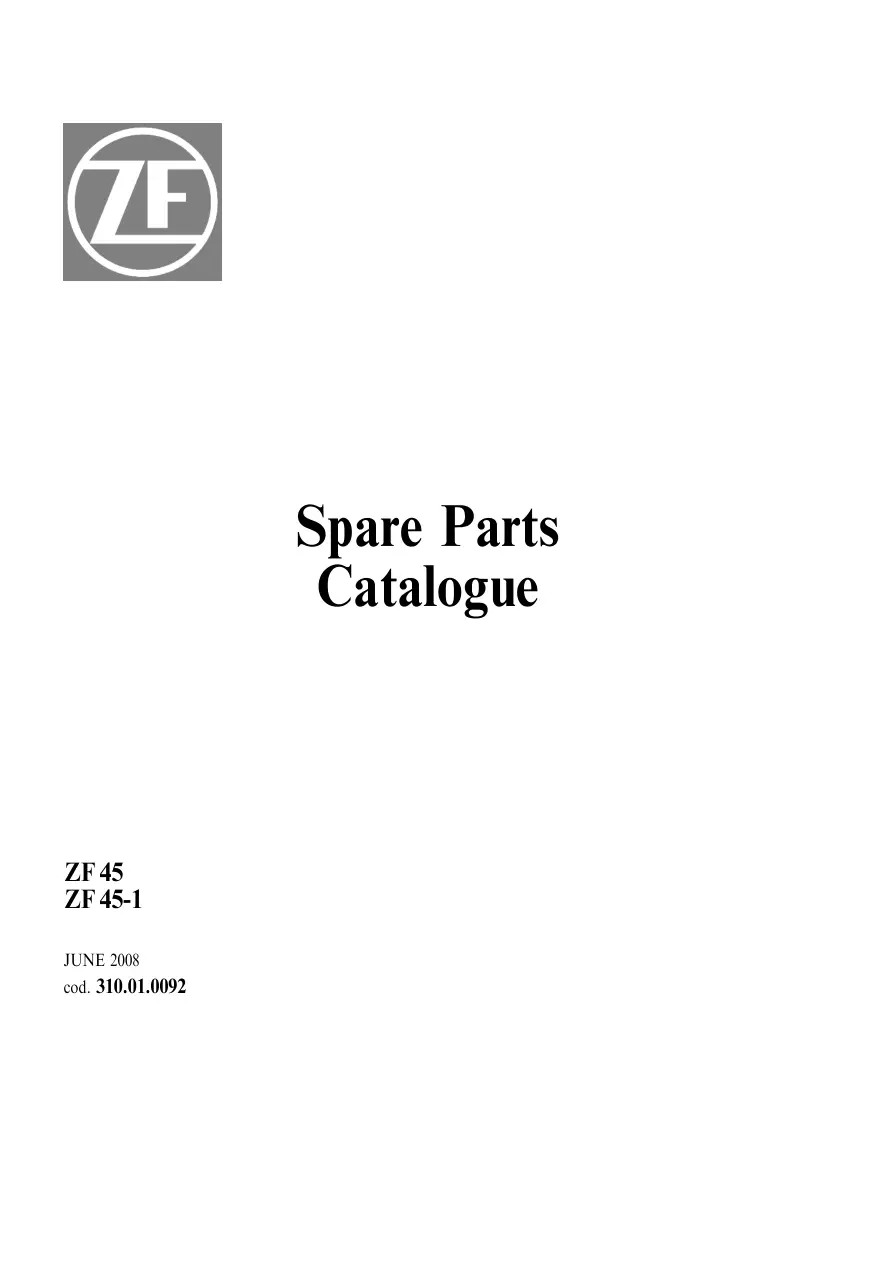 ZF

Spare Parts
Catalogue

ZF 45
ZF 45-1

JUNE 2008
cod. 310.01.0092